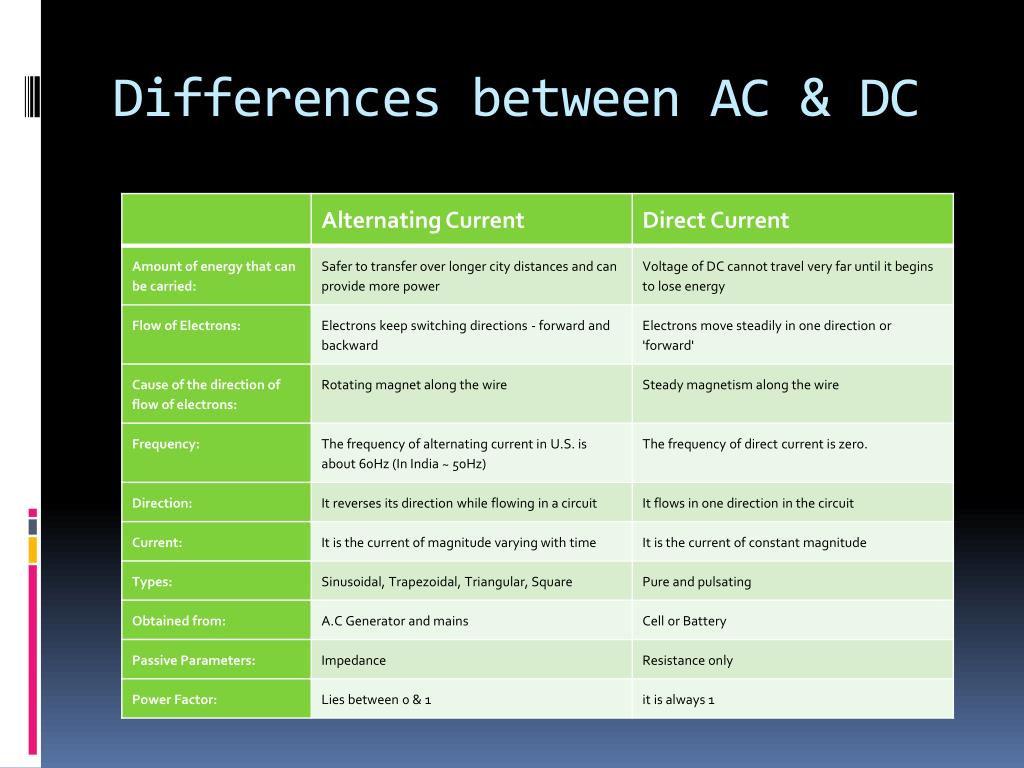 Differences between AC & DC

| | Alternating Current | Direct Current |
|---|---|---|
| Amount of energy that can be carried: | Safer to transfer over longer city distances and can provide more power | Voltage of DC cannot travel very far until it begins to lose energy |
| Flow of Electrons: | Electrons keep switching directions - forward and backward | Electrons move steadily in one direction or 'forward' |
| Cause of the direction of flow of electrons: | Rotating magnet along the wire | Steady magnetism along the wire |
| Frequency: | The frequency of alternating current in U.S. is about 60Hz (In India ~ 50Hz) | The frequency of direct current is zero. |
| Direction: | It reverses its direction while flowing in a circuit | It flows in one direction in the circuit |
| Current: | It is the current of magnitude varying with time | It is the current of constant magnitude |
| Types: | Sinusoidal, Trapezoidal, Triangular, Square | Pure and pulsating |
| Obtained from: | A.C Generator and mains | Cell or Battery |
| Passive Parameters: | Impedance | Resistance only |
| Power Factor: | Lies between 0 & 1 | it is always 1 |